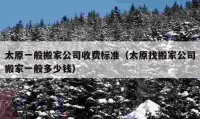 太原一般搬家公司收费标准（太原找搬家公司搬家一般多少钱）